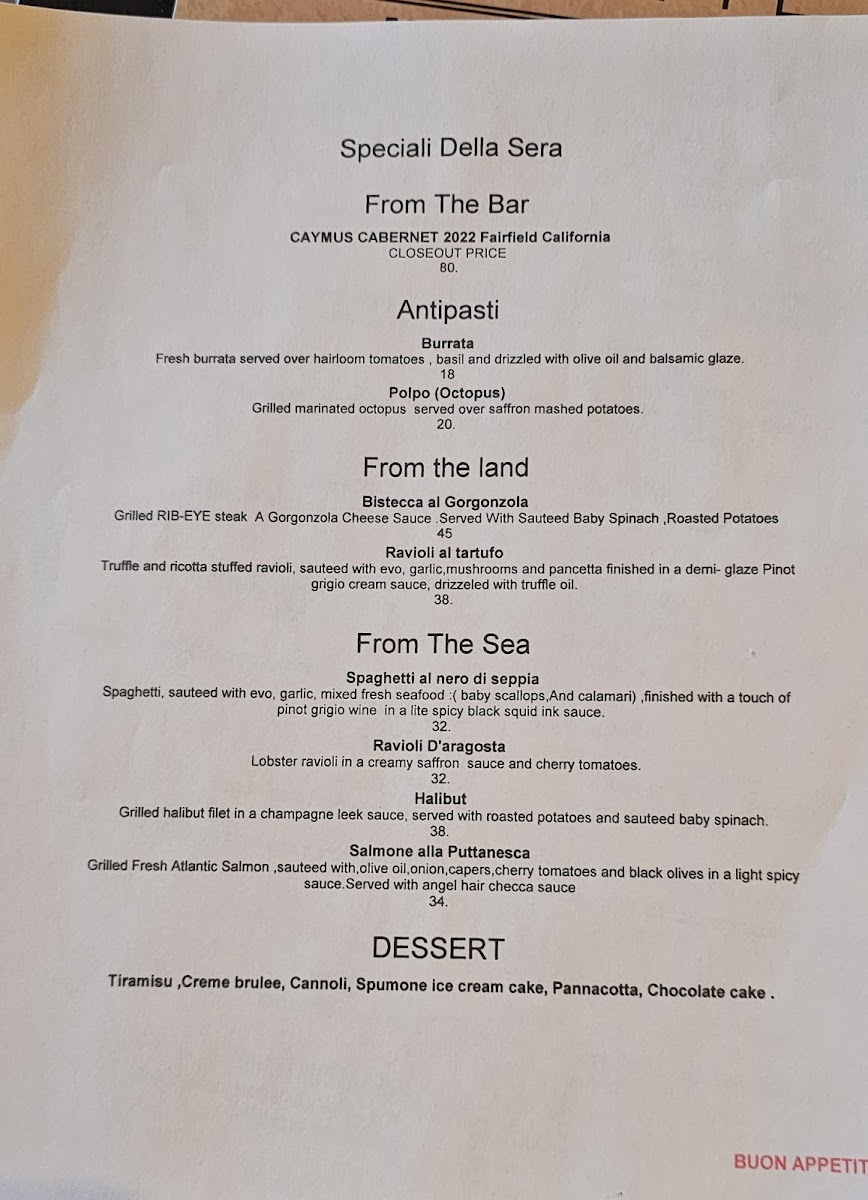 Speciali Della Sera

From The Bar

CAYMUS CABERNET 2022 Fairfield California
CLOSEOUT PRICE
80.

Antipasti

Burrata
Fresh burrata served over hairloom tomatoes , basil and drizzled with olive oil and balsamic glaze.
18

Polpo (Octopus)
Grilled marinated octopus served over saffron mashed potatoes.
20.

From the land

Bistecca al Gorgonzola
Grilled RIB-EYE steak A Gorgonzola Cheese Sauce .Served With Sauteed Baby Spinach ,Roasted Potatoes
45

Ravioli al tartufo
Truffle and ricotta stuffed ravioli, sauteed with evo, garlic,mushrooms and pancetta finished in a demi- glaze Pinot grigio cream sauce, drizzeled with truffle oil.
38.

From The Sea

Spaghetti al nero di seppia
Spaghetti, sauteed with evo, garlic, mixed fresh seafood :( baby scallops,And calamari) ,finished with a touch of pinot grigio wine in a lite spicy black squid ink sauce.
32.

Ravioli D'aragosta
Lobster ravioli in a creamy saffron sauce and cherry tomatoes.
32.

Halibut
Grilled halibut filet in a champagne leek sauce, served with roasted potatoes and sauteed baby spinach.
38.

Salmone alla Puttanesca
Grilled Fresh Atlantic Salmon ,sauteed with,olive oil,onion,capers,cherry tomatoes and black olives in a light spicy sauce.Served with angel hair checca sauce
34.

DESSERT

Tiramisu ,Creme brulee, Cannoli, Spumone ice cream cake, Pannacotta, Chocolate cake .

BUON APPETIT